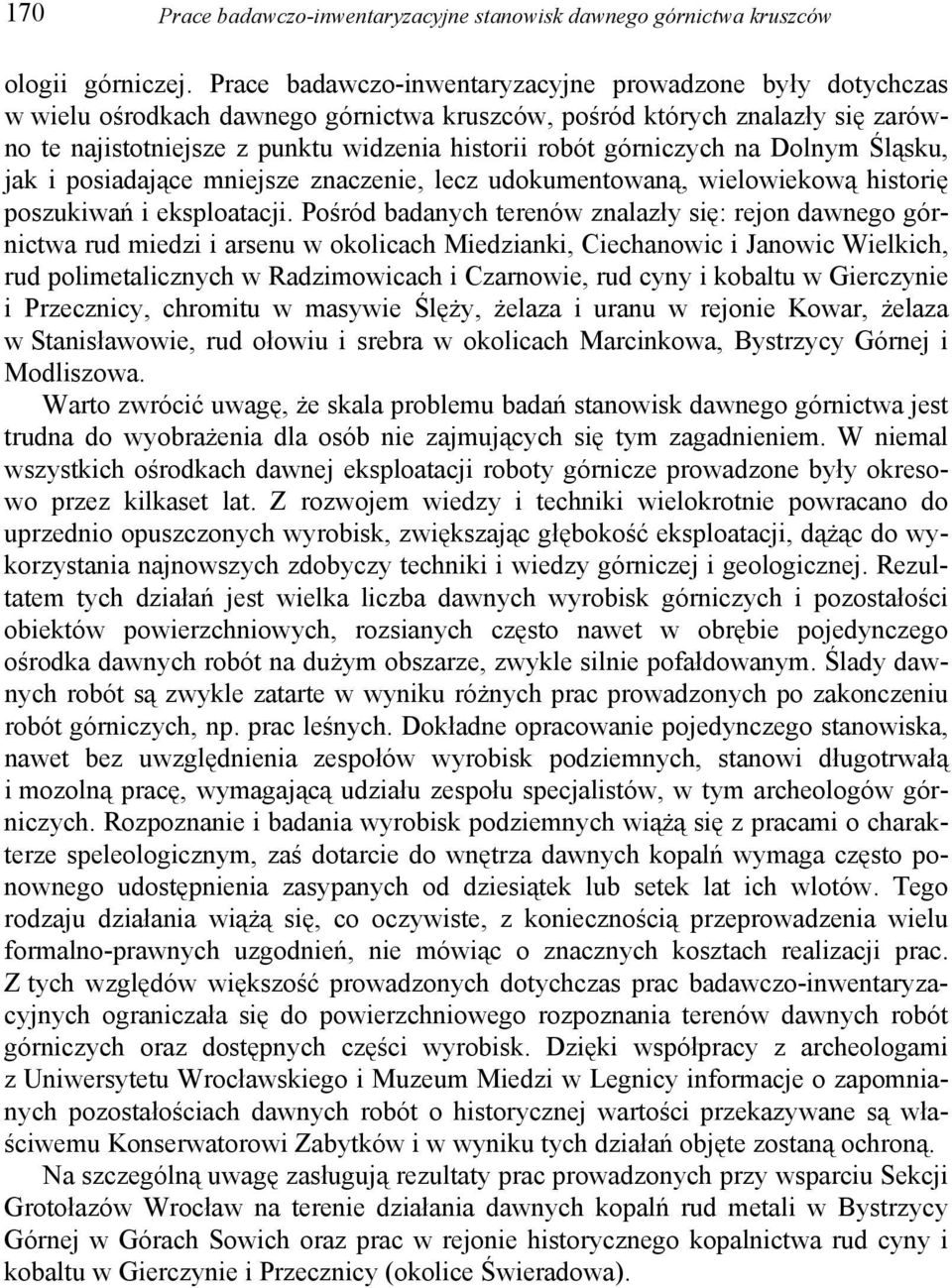 170 Prace badawczo-inwentaryzacyjne stanowisk dawnego górnictwa kruszców

ologii górniczej. Prace badawczo-inwentaryzacyjne prowadzone były dotychczas w wielu ośrodkach dawnego górnictwa kruszców, pośród których znalazły się zarówno te najistotniejsze z punktu widzenia historii robót górniczych na Dolnym Śląsku, jak i posiadające mniejsze znaczenie, lecz udokumentowaną, wielowiekową historię poszukiwań i eksploatacji. Pośród badanych terenów znalazły się: rejon dawnego górnictwa rud miedzi i arsenu w okolicach Miedzianki, Ciechanowic i Janowic Wielkich, rud polimetalicznych w Radzimowicach i Czarnowie, rud cyny i kobaltu w Gierczynie i Przecznicy, chromitu w masywie Ślęży, żelaza i uranu w rejonie Kowar, żelaza w Stanisławowie, rud ołowiu i srebra w okolicach Marcinkowa, Bystrzycy Górnej i Modliszowa.

Warto zwrócić uwagę, że skala problemu badań stanowisk dawnego górnictwa jest trudna do wyobrażenia dla osób nie zajmujących się tym zagadnieniem. W niemal wszystkich ośrodkach dawnej eksploatacji roboty górnicze prowadzone były okresowo przez kilkaset lat. Z rozwojem wiedzy i techniki wielokrotnie powracano do uprzednio opuszczonych wyrobisk, zwiększając głębokość eksploatacji, dążąc do wykorzystania najnowszych zdobyczy techniki i wiedzy górniczej i geologicznej. Rezultatem tych działań jest wielka liczba dawnych wyrobisk górniczych i pozostałości obiektów powierzchniowych, rozsianych często nawet w obrębie pojedynczego ośrodka dawnych robót na dużym obszarze, zwykle silnie pofałdowanym. Ślady dawnych robót są zwykle zatarte w wyniku różnych prac prowadzonych po zakonczeniu robót górniczych, np. prac leśnych. Dokładne opracowanie pojedynczego stanowiska, nawet bez uwzględnienia zespołów wyrobisk podziemnych, stanowi długotrwałą i mozolną pracę, wymagającą udziału zespołu specjalistów, w tym archeologów górniczych. Rozpoznanie i badania wyrobisk podziemnych wiążą się z pracami o charakterze speleologicznym, zaś dotarcie do wnętrza dawnych kopalń wymaga często ponownego udostępnienia zasypanych od dziesiątek lub setek lat ich wlotów. Tego rodzaju działania wiążą się, co oczywiste, z koniecznością przeprowadzenia wielu formalno-prawnych uzgodnień, nie mówiąc o znacznych kosztach realizacji prac. Z tych względów większość prowadzonych dotychczas prac badawczo-inwentaryzacyjnych ograniczała się do powierzchniowego rozpoznania terenów dawnych robót górniczych oraz dostępnych części wyrobisk. Dzięki współpracy z archeologami z Uniwersytetu Wrocławskiego i Muzeum Miedzi w Legnicy informacje o zapomnianych pozostałościach dawnych robót o historycznej wartości przekazywane są właściwemu Konserwatorowi Zabytków i w wyniku tych działań objęte zostaną ochroną.

Na szczególną uwagę zasługują rezultaty prac prowadzonych przy wsparciu Sekcji Grotołazów Wrocław na terenie działania dawnych kopalń rud metali w Bystrzycy Górnej w Górach Sowich oraz prac w rejonie historycznego kopalnictwa rud cyny i kobaltu w Gierczynie i Przecznicy (okolice Świeradowa).